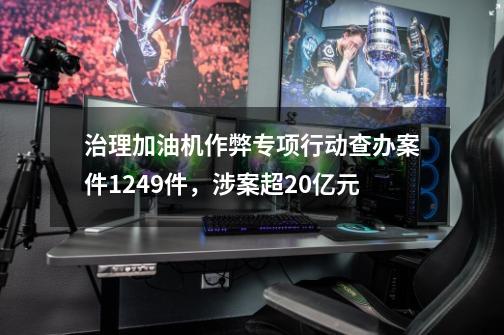 治理加油机作弊专项行动查办案件1249件，涉案超20亿元